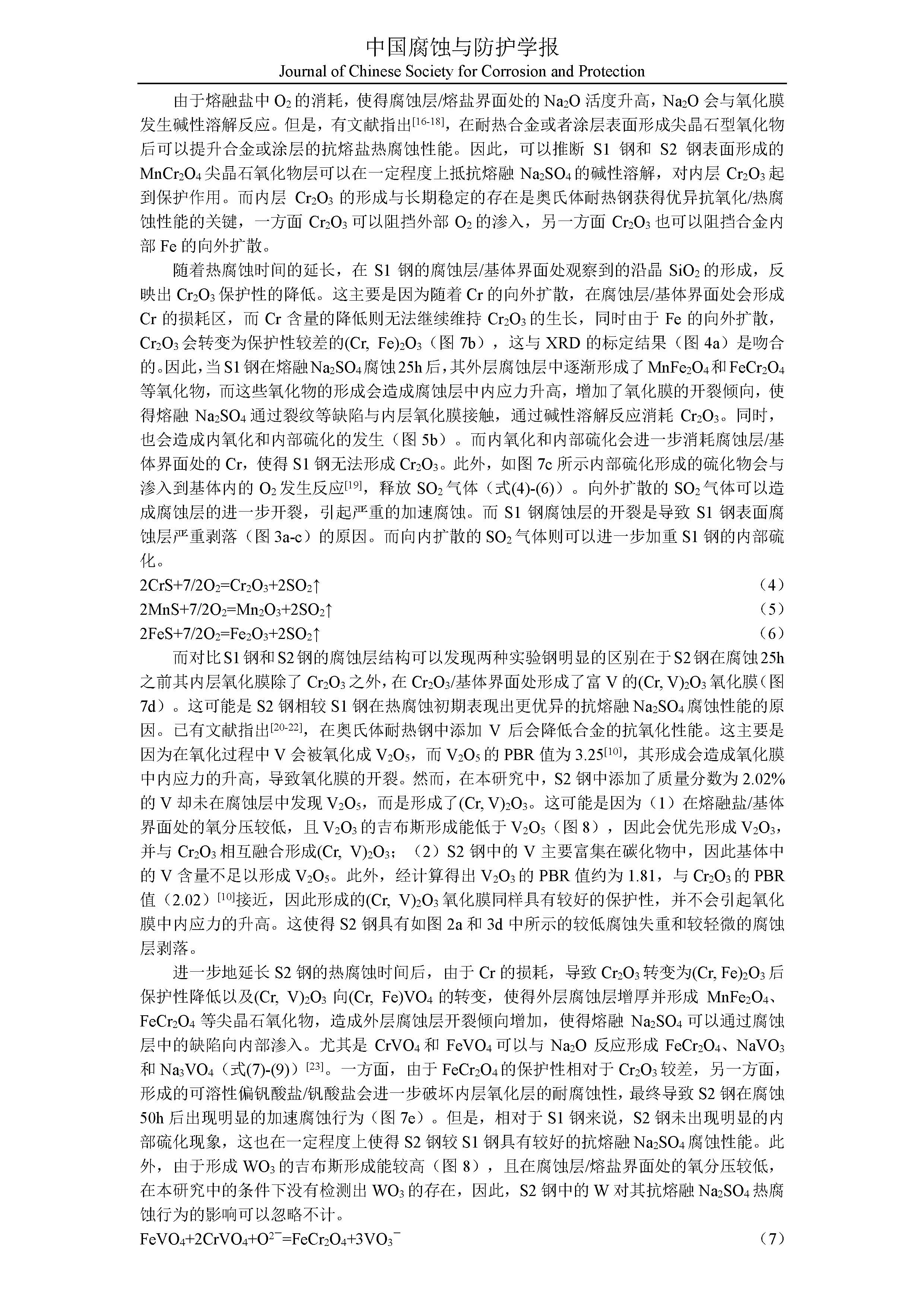 中国腐蚀与防护学报
Journal of Chinese Society for Corrosion and Protection

由于熔融盐中 $O_2$ 的消耗，使得腐蚀层/熔盐界面处的 $Na_2O$ 活度升高，$Na_2O$ 会与氧化膜发生碱性溶解反应。但是，有文献指出$^{[16-18]}$，在耐热合金或者涂层表面形成尖晶石型氧化物后可以提升合金或涂层的抗熔盐热腐蚀性能。因此，可以推断 S1 钢和 S2 钢表面形成的 $MnCr_2O_4$ 尖晶石氧化物层可以在一定程度上抵抗熔融 $Na_2SO_4$ 的碱性溶解，对内层 $Cr_2O_3$ 起到保护作用。而内层 $Cr_2O_3$ 的形成与长期稳定的存在是奥氏体耐热钢获得优异抗氧化/热腐蚀性能的关键，一方面 $Cr_2O_3$ 可以阻挡外部 $O_2$ 的渗入，另一方面 $Cr_2O_3$ 也可以阻挡合金内部 Fe 的向外扩散。

随着热腐蚀时间的延长，在 S1 钢的腐蚀层/基体界面处观察到的沿晶 $SiO_2$ 的形成，反映出 $Cr_2O_3$ 保护性的降低。这主要是因为随着 Cr 的向外扩散，在腐蚀层/基体界面处会形成 Cr 的损耗区，而 Cr 含量的降低则无法继续维持 $Cr_2O_3$ 的生长，同时由于 Fe 的向外扩散，$Cr_2O_3$ 会转变为保护性较差的$(Cr, Fe)_2O_3$（图 7b），这与 XRD 的标定结果（图 4a）是吻合的。因此，当 S1 钢在熔融 $Na_2SO_4$ 腐蚀 25h 后，其外层腐蚀层中逐渐形成了 $MnFe_2O_4$ 和 $FeCr_2O_4$ 等氧化物，而这些氧化物的形成会造成腐蚀层中内应力升高，增加了氧化膜的开裂倾向，使得熔融 $Na_2SO_4$ 通过裂纹等缺陷与内层氧化膜接触，通过碱性溶解反应消耗 $Cr_2O_3$。同时，也会造成内氧化和内部硫化的发生（图 5b）。而内氧化和内部硫化会进一步消耗腐蚀层/基体界面处的 Cr，使得 S1 钢无法形成 $Cr_2O_3$。此外，如图 7c 所示内部硫化形成的硫化物会与渗入到基体内的 $O_2$ 发生反应$^{[19]}$，释放 $SO_2$ 气体（式(4)-(6)）。向外扩散的 $SO_2$ 气体可以造成腐蚀层的进一步开裂，引起严重的加速腐蚀。而 S1 钢腐蚀层的开裂是导致 S1 钢表面腐蚀层严重剥落（图 3a-c）的原因。而向内扩散的 $SO_2$ 气体则可以进一步加重 S1 钢的内部硫化。

$2CrS+7/2O_2=Cr_2O_3+2SO_2\uparrow$ （4）
$2MnS+7/2O_2=Mn_2O_3+2SO_2\uparrow$ （5）
$2FeS+7/2O_2=Fe_2O_3+2SO_2\uparrow$ （6）

而对比 S1 钢和 S2 钢的腐蚀层结构可以发现两种实验钢明显的区别在于 S2 钢在腐蚀 25h 之前其内层氧化膜除了 $Cr_2O_3$ 之外，在 $Cr_2O_3$/基体界面处形成了富 V 的$(Cr, V)_2O_3$ 氧化膜（图 7d）。这可能是 S2 钢相较 S1 钢在热腐蚀初期表现出更优异的抗熔融 $Na_2SO_4$ 腐蚀性能的原因。已有文献指出$^{[20-22]}$，在奥氏体耐热钢中添加 V 后会降低合金的抗氧化性能。这主要是因为在氧化过程中 V 会被氧化成 $V_2O_5$，而 $V_2O_5$ 的 PBR 值为 3.25$^{[10]}$，其形成会造成氧化膜中内应力的升高，导致氧化膜的开裂。然而，在本研究中，S2 钢中添加了质量分数为 2.02% 的 V 却未在腐蚀层中发现 $V_2O_5$，而是形成了$(Cr, V)_2O_3$。这可能是因为（1）在熔融盐/基体界面处的氧分压较低，且 $V_2O_3$ 的吉布斯形成能低于 $V_2O_5$（图 8），因此会优先形成 $V_2O_3$，并与 $Cr_2O_3$ 相互融合形成$(Cr, V)_2O_3$；（2）S2 钢中的 V 主要富集在碳化物中，因此基体中的 V 含量不足以形成 $V_2O_5$。此外，经计算得出 $V_2O_3$ 的 PBR 值约为 1.81，与 $Cr_2O_3$ 的 PBR 值（2.02）$^{[10]}$接近，因此形成的$(Cr, V)_2O_3$ 氧化膜同样具有较好的保护性，并不会引起氧化膜中内应力的升高。这使得 S2 钢具有如图 2a 和 3d 中所示的较低腐蚀失重和较轻微的腐蚀层剥落。

进一步地延长 S2 钢的热腐蚀时间后，由于 Cr 的损耗，导致 $Cr_2O_3$ 转变为$(Cr, Fe)_2O_3$ 后保护性降低以及$(Cr, V)_2O_3$ 向$(Cr, Fe)VO_4$ 的转变，使得外层腐蚀层增厚并形成 $MnFe_2O_4$、$FeCr_2O_4$ 等尖晶石氧化物，造成外层腐蚀层开裂倾向增加，使得熔融 $Na_2SO_4$ 可以通过腐蚀层中的缺陷向内部渗入。尤其是 $CrVO_4$ 和 $FeVO_4$ 可以与 $Na_2O$ 反应形成 $FeCr_2O_4$、$NaVO_3$ 和 $Na_3VO_4$（式(7)-(9)）$^{[23]}$。一方面，由于 $FeCr_2O_4$ 的保护性相对于 $Cr_2O_3$ 较差，另一方面，形成的可溶性偏钒酸盐/钒酸盐会进一步破坏内层氧化层的耐腐蚀性，最终导致 S2 钢在腐蚀 50h 后出现明显的加速腐蚀行为（图 7e）。但是，相对于 S1 钢来说，S2 钢未出现明显的内部硫化现象，这也在一定程度上使得 S2 钢较 S1 钢具有较好的抗熔融 $Na_2SO_4$ 腐蚀性能。此外，由于形成 $WO_3$ 的吉布斯形成能较高（图 8），且在腐蚀层/熔盐界面处的氧分压较低，在本研究中的条件下没有检测出 $WO_3$ 的存在，因此，S2 钢中的 W 对其抗熔融 $Na_2SO_4$ 热腐蚀行为的影响可以忽略不计。

$FeVO_4+2CrVO_4+O^{2-}=FeCr_2O_4+3VO_3^-$ （7）